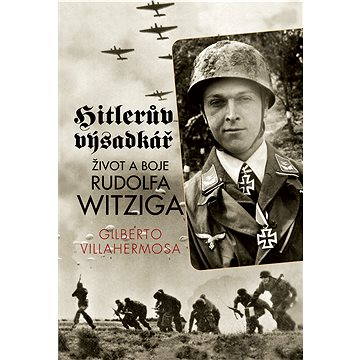 Hitlerův výsadkář

ŽIVOT A BOJE RUDOLFA WITZIGA

GILBERTO VILLAHERMOSA